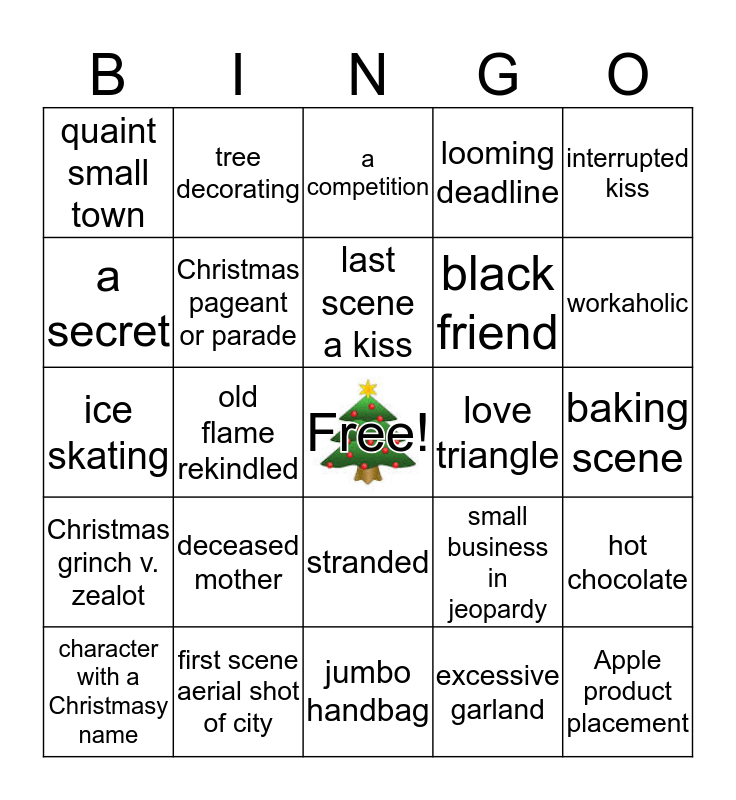 | B | I | N | G | O |
|---|---|---|---|---|
| quaint small town | tree decorating | a competition | looming deadline | interrupted kiss |
| a secret | Christmas pageant or parade | last scene a kiss | black friend | workaholic |
| ice skating | old flame rekindled | Free! | love triangle | baking scene |
| Christmas grinch v. zealot | deceased mother | stranded | small business in jeopardy | hot chocolate |
| character with a Christmasy name | first scene aerial shot of city | jumbo handbag | excessive garland | Apple product placement |